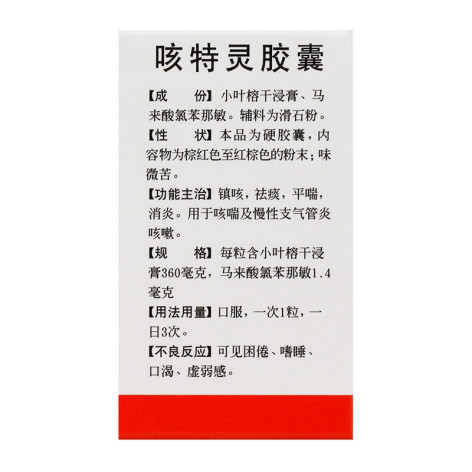 咳特灵胶囊

【成　　份】小叶榕干浸膏、马来酸氯苯那敏。辅料为滑石粉。

【性　　状】本品为硬胶囊，内容物为棕红色至红棕色的粉末；味微苦。

【功能主治】镇咳，祛痰，平喘，消炎。用于咳喘及慢性支气管炎咳嗽。

【规　　格】每粒含小叶榕干浸膏360毫克，马来酸氯苯那敏1.4毫克

【用法用量】口服，一次1粒，一日3次。

【不良反应】可见困倦、嗜睡、口渴、虚弱感。